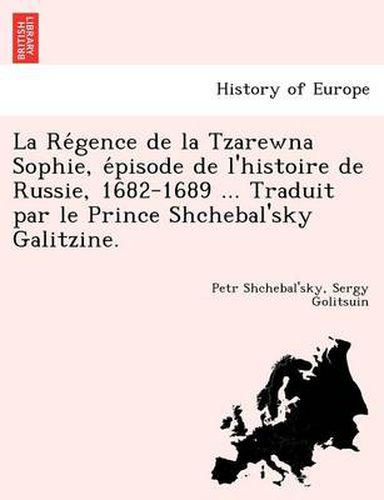 BRITISH LIBRARY

History of Europe

La Régence de la Tzarewna Sophie, épisode de l'histoire de Russie, 1682-1689 ... Traduit par le Prince Shchebal'sky Galitzine.

Petr Shchebal'sky, Sergy Golitsuin